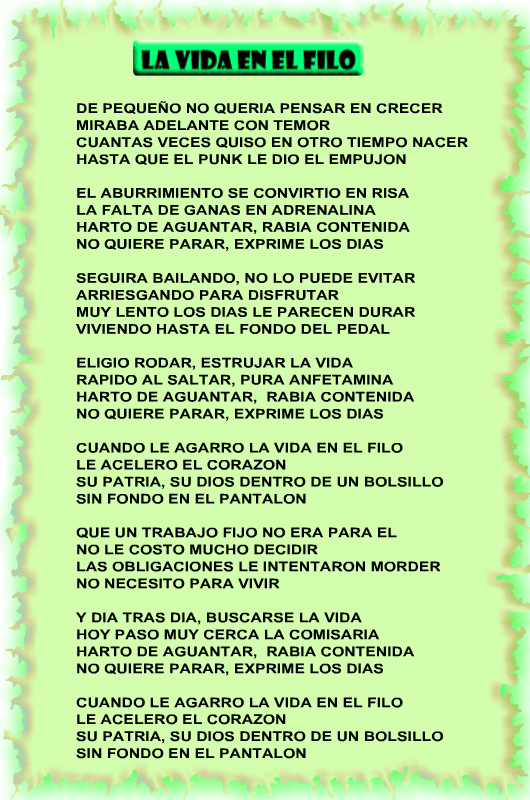 LA VIDA EN EL FILO

DE PEQUEÑO NO QUERIA PENSAR EN CRECER
MIRABA ADELANTE CON TEMOR
CUANTAS VECES QUISO EN OTRO TIEMPO NACER
HASTA QUE EL PUNK LE DIO EL EMPUJON

EL ABURRIMIENTO SE CONVIRTIO EN RISA
LA FALTA DE GANAS EN ADRENALINA
HARTO DE AGUANTAR, RABIA CONTENIDA
NO QUIERE PARAR, EXPRIME LOS DIAS

SEGUIRA BAILANDO, NO LO PUEDE EVITAR
ARRIESGANDO PARA DISFRUTAR
MUY LENTO LOS DIAS LE PARECEN DURAR
VIVIENDO HASTA EL FONDO DEL PEDAL

ELIGIO RODAR, ESTRUJAR LA VIDA
RAPIDO AL SALTAR, PURA ANFETAMINA
HARTO DE AGUANTAR, RABIA CONTENIDA
NO QUIERE PARAR, EXPRIME LOS DIAS

CUANDO LE AGARRO LA VIDA EN EL FILO
LE ACELERO EL CORAZON
SU PATRIA, SU DIOS DENTRO DE UN BOLSILLO
SIN FONDO EN EL PANTALON

QUE UN TRABAJO FIJO NO ERA PARA EL
NO LE COSTO MUCHO DECIDIR
LAS OBLIGACIONES LE INTENTARON MORDER
NO NECESITO PARA VIVIR

Y DIA TRAS DIA, BUSCARSE LA VIDA
HOY PASO MUY CERCA LA COMISARIA
HARTO DE AGUANTAR, RABIA CONTENIDA
NO QUIERE PARAR, EXPRIME LOS DIAS

CUANDO LE AGARRO LA VIDA EN EL FILO
LE ACELERO EL CORAZON
SU PATRIA, SU DIOS DENTRO DE UN BOLSILLO
SIN FONDO EN EL PANTALON